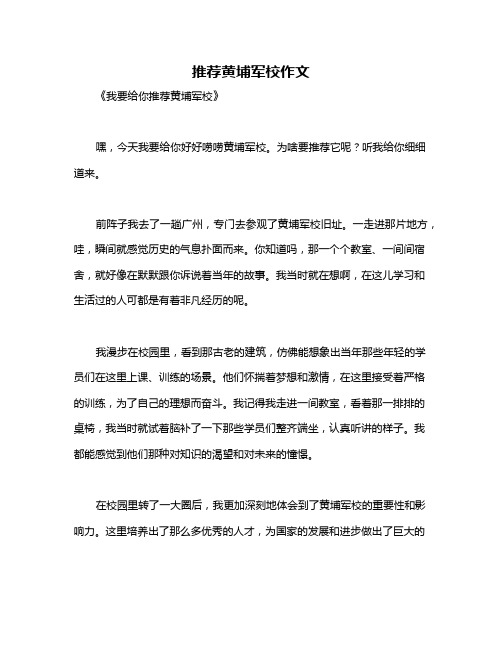 推荐黄埔军校作文

《我要给你推荐黄埔军校》

嘿，今天我要给你好好唠唠黄埔军校。为啥要推荐它呢？听我给你细细道来。

前阵子我去了一趟广州，专门去参观了黄埔军校旧址。一走进那片地方，哇，瞬间就感觉历史的气息扑面而来。你知道吗，那一个个教室、一间间宿舍，就好像在默默跟你诉说着当年的故事。我当时就在想啊，在这儿学习和生活过的人可都是有着非凡经历的呢。

我漫步在校园里，看到那古老的建筑，仿佛能想象出当年那些年轻的学员们在这里上课、训练的场景。他们怀揣着梦想和激情，在这里接受着严格的训练，为了自己的理想而奋斗。我记得我走进一间教室，看着那一排排的桌椅，我当时就试着脑补了一下那些学员们整齐端坐，认真听讲的样子。我都能感觉到他们那种对知识的渴望和对未来的憧憬。

在校园里转了一大圈后，我更加深刻地体会到了黄埔军校的重要性和影响力。这里培养出了那么多优秀的人才，为国家的发展和进步做出了巨大的